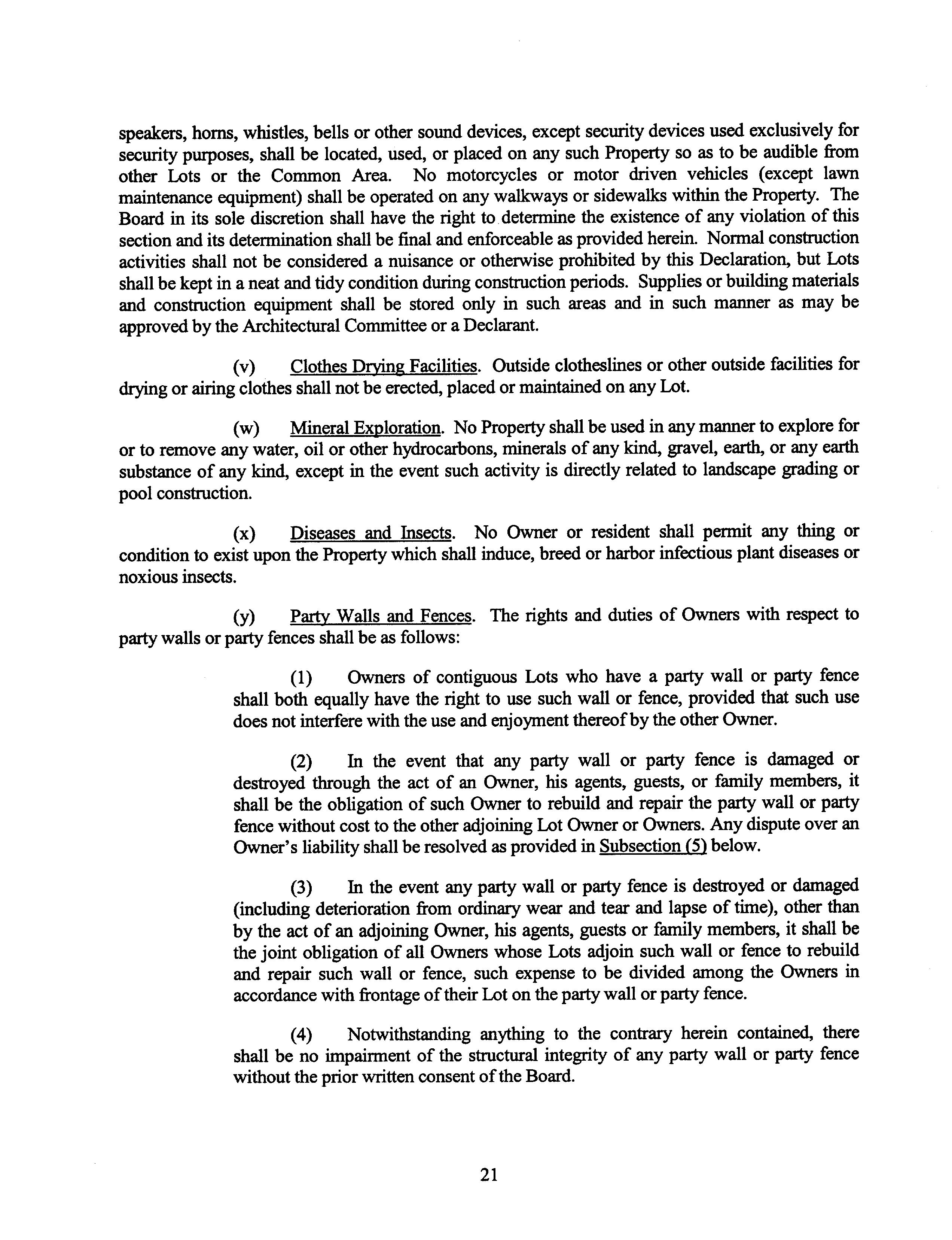 speakers, horns, whistles, bells or other sound devices, except security devices used exclusively for security purposes, shall be located, used, or placed on any such Property so as to be audible from other Lots or the Common Area. No motorcycles or motor driven vehicles (except lawn maintenance equipment) shall be operated on any walkways or sidewalks within the Property. The Board in its sole discretion shall have the right to determine the existence of any violation of this section and its determination shall be final and enforceable as provided herein. Normal construction activities shall not be considered a nuisance or otherwise prohibited by this Declaration, but Lots shall be kept in a neat and tidy condition during construction periods. Supplies or building materials and construction equipment shall be stored only in such areas and in such manner as may be approved by the Architectural Committee or a Declarant.

(v) Clothes Drying Facilities. Outside clotheslines or other outside facilities for drying or airing clothes shall not be erected, placed or maintained on any Lot.

(w) Mineral Exploration. No Property shall be used in any manner to explore for or to remove any water, oil or other hydrocarbons, minerals of any kind, gravel, earth, or any earth substance of any kind, except in the event such activity is directly related to landscape grading or pool construction.

(x) Diseases and Insects. No Owner or resident shall permit any thing or condition to exist upon the Property which shall induce, breed or harbor infectious plant diseases or noxious insects.

(y) Party Walls and Fences. The rights and duties of Owners with respect to party walls or party fences shall be as follows:

(1) Owners of contiguous Lots who have a party wall or party fence shall both equally have the right to use such wall or fence, provided that such use does not interfere with the use and enjoyment thereof by the other Owner.

(2) In the event that any party wall or party fence is damaged or destroyed through the act of an Owner, his agents, guests, or family members, it shall be the obligation of such Owner to rebuild and repair the party wall or party fence without cost to the other adjoining Lot Owner or Owners. Any dispute over an Owner's liability shall be resolved as provided in Subsection (5) below.

(3) In the event any party wall or party fence is destroyed or damaged (including deterioration from ordinary wear and tear and lapse of time), other than by the act of an adjoining Owner, his agents, guests or family members, it shall be the joint obligation of all Owners whose Lots adjoin such wall or fence to rebuild and repair such wall or fence, such expense to be divided among the Owners in accordance with frontage of their Lot on the party wall or party fence.

(4) Notwithstanding anything to the contrary herein contained, there shall be no impairment of the structural integrity of any party wall or party fence without the prior written consent of the Board.

21